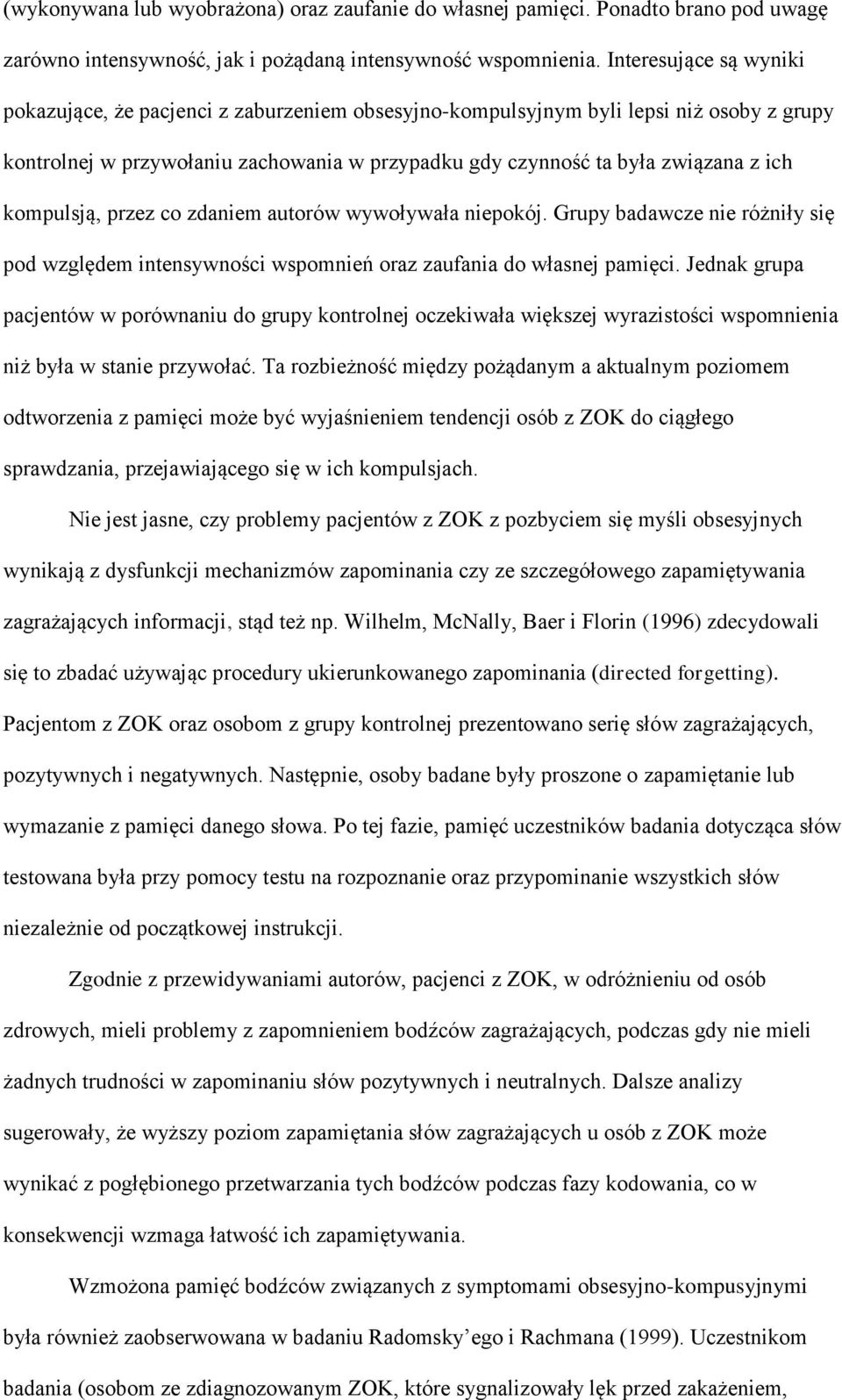 (wykonywana lub wyobrażona) oraz zaufanie do własnej pamięci. Ponadto brano pod uwagę zarówno intensywność, jak i pożądaną intensywność wspomnienia. Interesujące są wyniki pokazujące, że pacjenci z zaburzeniem obsesyjno-kompulsyjnym byli lepsi niż osoby z grupy kontrolnej w przywołaniu zachowania w przypadku gdy czynność ta była związana z ich kompulsją, przez co zdaniem autorów wywoływała niepokój. Grupy badawcze nie różniły się pod względem intensywności wspomnień oraz zaufania do własnej pamięci. Jednak grupa pacjentów w porównaniu do grupy kontrolnej oczekiwała większej wyrazistości wspomnienia niż była w stanie przywołać. Ta rozbieżność między pożądanym a aktualnym poziomem odtworzenia z pamięci może być wyjaśnieniem tendencji osób z ZOK do ciągłego sprawdzania, przejawiającego się w ich kompulsjach.

Nie jest jasne, czy problemy pacjentów z ZOK z pozbyciem się myśli obsesyjnych wynikają z dysfunkcji mechanizmów zapominania czy ze szczegółowego zapamiętywania zagrażających informacji, stąd też np. Wilhelm, McNally, Baer i Florin (1996) zdecydowali się to zbadać używając procedury ukierunkowanego zapominania (directed forgetting). Pacjentom z ZOK oraz osobom z grupy kontrolnej prezentowano serię słów zagrażających, pozytywnych i negatywnych. Następnie, osoby badane były proszone o zapamiętanie lub wymazanie z pamięci danego słowa. Po tej fazie, pamięć uczestników badania dotycząca słów testowana była przy pomocy testu na rozpoznanie oraz przypominanie wszystkich słów niezależnie od początkowej instrukcji.

Zgodnie z przewidywaniami autorów, pacjenci z ZOK, w odróżnieniu od osób zdrowych, mieli problemy z zapomnieniem bodźców zagrażających, podczas gdy nie mieli żadnych trudności w zapominaniu słów pozytywnych i neutralnych. Dalsze analizy sugerowały, że wyższy poziom zapamiętania słów zagrażających u osób z ZOK może wynikać z pogłębionego przetwarzania tych bodźców podczas fazy kodowania, co w konsekwencji wzmaga łatwość ich zapamiętywania.

Wzmożona pamięć bodźców związanych z symptomami obsesyjno-kompusyjnymi była również zaobserwowana w badaniu Radomsky'ego i Rachmana (1999). Uczestnikom badania (osobom ze zdiagnozowanym ZOK, które sygnalizowały lęk przed zakażeniem,